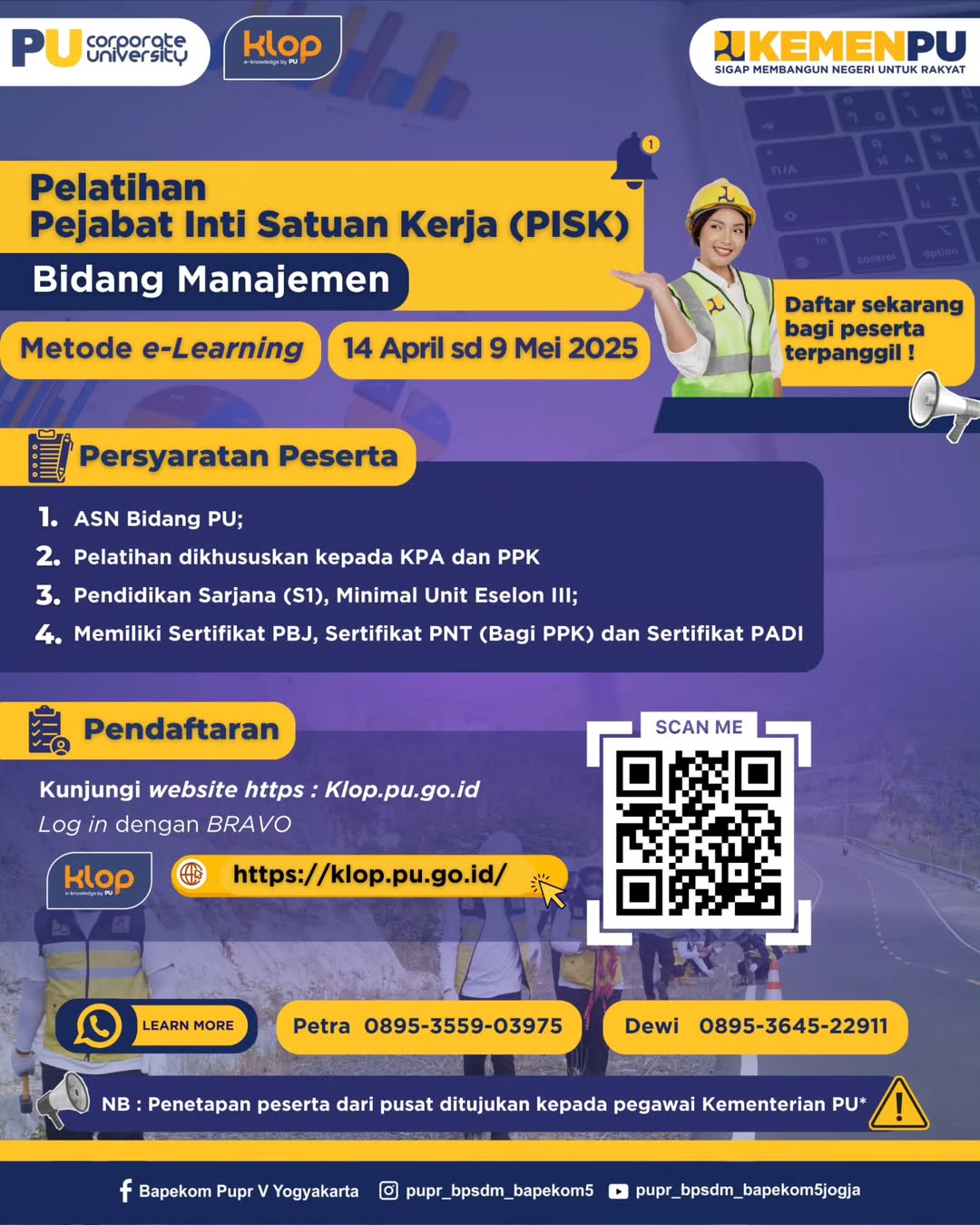 PU corporate university

klop e-knowledge by PU

KEMENPU
SIGAP MEMBANGUN NEGERI UNTUK RAKYAT

1

Pelatihan
Pejabat Inti Satuan Kerja (PISK)

Bidang Manajemen

Metode e-Learning

14 April sd 9 Mei 2025

Daftar sekarang bagi peserta terpanggil !

Persyaratan Peserta

1. ASN Bidang PU;
2. Pelatihan dikhususkan kepada KPA dan PPK
3. Pendidikan Sarjana (S1), Minimal Unit Eselon III;
4. Memiliki Sertifikat PBJ, Sertifikat PNT (Bagi PPK) dan Sertifikat PADI

Pendaftaran

Kunjungi website https : Klop.pu.go.id
Log in dengan BRAVO

klop e-knowledge by PU

https://klop.pu.go.id/

SCAN ME

LEARN MORE

Petra 0895-3559-03975

Dewi 0895-3645-22911

NB : Penetapan peserta dari pusat ditujukan kepada pegawai Kementerian PU*

Bapekom Pupr V Yogyakarta
pupr_bpsdm_bapekom5
pupr_bpsdm_bapekom5jogja